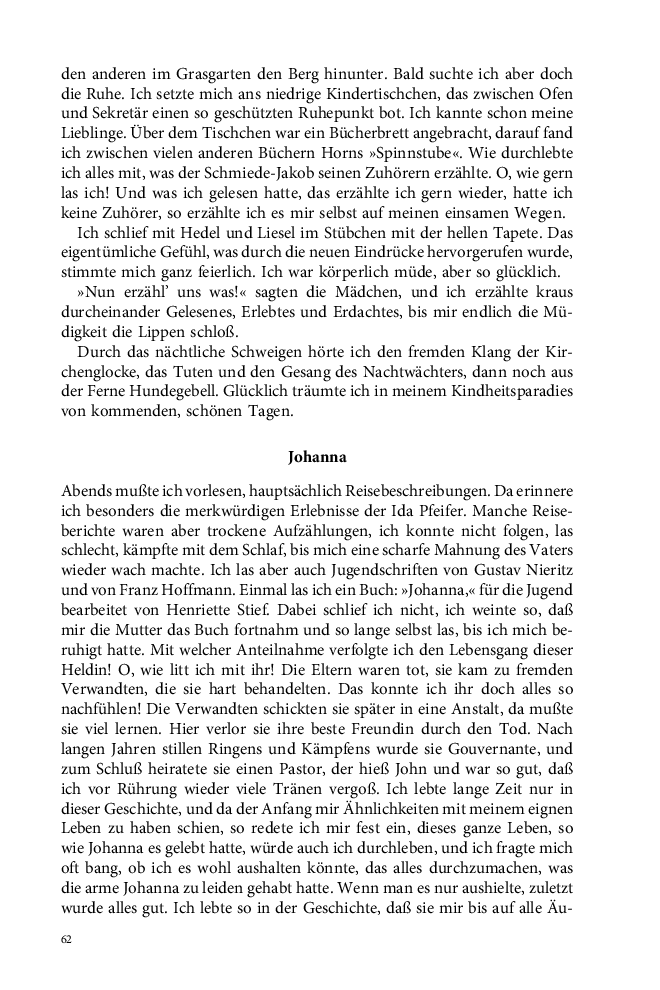 den anderen im Grasgarten den Berg hinunter. Bald suchte ich aber doch die Ruhe. Ich setzte mich ans niedrige Kindertischchen, das zwischen Ofen und Sekretär einen so geschützten Ruhepunkt bot. Ich kannte schon meine Lieblinge. Über dem Tischchen war ein Bücherbrett angebracht, darauf fand ich zwischen vielen anderen Büchern Horns »Spinnstube«. Wie durchlebte ich alles mit, was der Schmiede-Jakob seinen Zuhörern erzählte. O, wie gern las ich! Und was ich gelesen hatte, das erzählte ich gern wieder, hatte ich keine Zuhörer, so erzählte ich es mir selbst auf meinen einsamen Wegen.

Ich schlief mit Hedel und Liesel im Stübchen mit der hellen Tapete. Das eigentümliche Gefühl, was durch die neuen Eindrücke hervorgerufen wurde, stimmte mich ganz feierlich. Ich war körperlich müde, aber so glücklich.

»Nun erzähl' uns was!« sagten die Mädchen, und ich erzählte kraus durcheinander Gelesenes, Erlebtes und Erdachtes, bis mir endlich die Müdigkeit die Lippen schloß.

Durch das nächtliche Schweigen hörte ich den fremden Klang der Kirchenglocke, das Tuten und den Gesang des Nachtwächters, dann noch aus der Ferne Hundegebell. Glücklich träumte ich in meinem Kindheitsparadies von kommenden, schönen Tagen.

Johanna

Abends mußte ich vorlesen, hauptsächlich Reisebeschreibungen. Da erinnere ich besonders die merkwürdigen Erlebnisse der Ida Pfeifer. Manche Reiseberichte waren aber trockene Aufzählungen, ich konnte nicht folgen, las schlecht, kämpfte mit dem Schlaf, bis mich eine scharfe Mahnung des Vaters wieder wach machte. Ich las aber auch Jugendschriften von Gustav Nieritz und von Franz Hoffmann. Einmal las ich ein Buch: »Johanna,« für die Jugend bearbeitet von Henriette Stief. Dabei schlief ich nicht, ich weinte so, daß mir die Mutter das Buch fortnahm und so lange selbst las, bis ich mich beruhigt hatte. Mit welcher Anteilnahme verfolgte ich den Lebensgang dieser Heldin! O, wie litt ich mit ihr! Die Eltern waren tot, sie kam zu fremden Verwandten, die sie hart behandelten. Das konnte ich ihr doch alles so nachfühlen! Die Verwandten schickten sie später in eine Anstalt, da mußte sie viel lernen. Hier verlor sie ihre beste Freundin durch den Tod. Nach langen Jahren stillen Ringens und Kämpfens wurde sie Gouvernante, und zum Schluß heiratete sie einen Pastor, der hieß John und war so gut, daß ich vor Rührung wieder viele Tränen vergoß. Ich lebte lange Zeit nur in dieser Geschichte, und da der Anfang mir Ähnlichkeiten mit meinem eignen Leben zu haben schien, so redete ich mir fest ein, dieses ganze Leben, so wie Johanna es gelebt hatte, würde auch ich durchleben, und ich fragte mich oft bang, ob ich es wohl aushalten könnte, das alles durchzumachen, was die arme Johanna zu leiden gehabt hatte. Wenn man es nur aushielte, zuletzt wurde alles gut. Ich lebte so in der Geschichte, daß sie mir bis auf alle Äu-

62